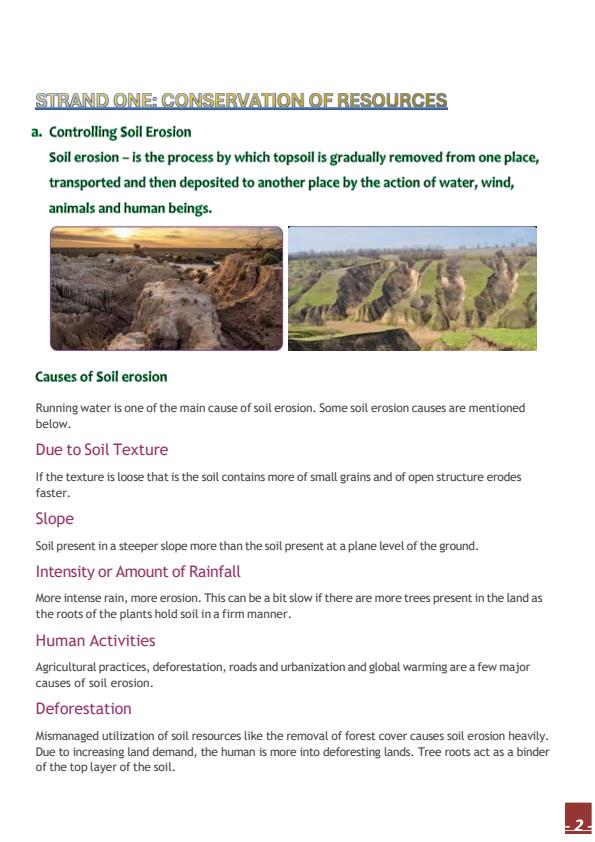 STRAND ONE: CONSERVATION OF RESOURCES

a. Controlling Soil Erosion

Soil erosion – is the process by which topsoil is gradually removed from one place, transported and then deposited to another place by the action of water, wind, animals and human beings.

Causes of Soil erosion

Running water is one of the main cause of soil erosion. Some soil erosion causes are mentioned below.

Due to Soil Texture

If the texture is loose that is the soil contains more of small grains and of open structure erodes faster.

Slope

Soil present in a steeper slope more than the soil present at a plane level of the ground.

Intensity or Amount of Rainfall

More intense rain, more erosion. This can be a bit slow if there are more trees present in the land as the roots of the plants hold soil in a firm manner.

Human Activities

Agricultural practices, deforestation, roads and urbanization and global warming are a few major causes of soil erosion.

Deforestation

Mismanaged utilization of soil resources like the removal of forest cover causes soil erosion heavily. Due to increasing land demand, the human is more into deforesting lands. Tree roots act as a binder of the top layer of the soil.

- 2 -